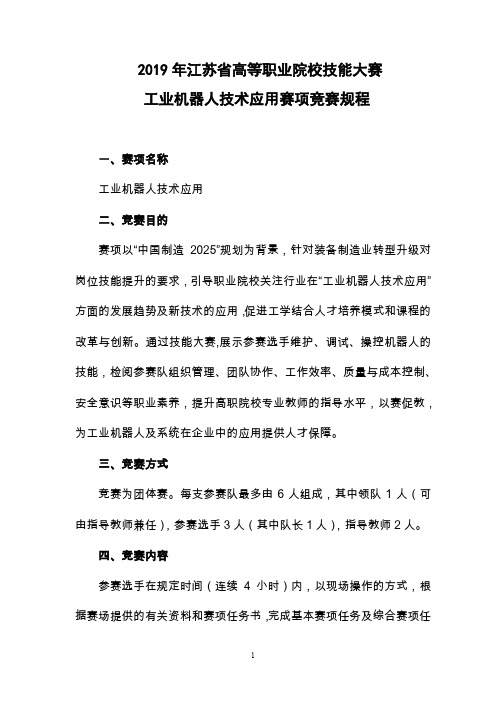 2019 年江苏省高等职业院校技能大赛
工业机器人技术应用赛项竞赛规程

一、赛项名称

工业机器人技术应用

二、竞赛目的

赛项以“中国制造 2025”规划为背景，针对装备制造业转型升级对岗位技能提升的要求，引导职业院校关注行业在“工业机器人技术应用”方面的发展趋势及新技术的应用，促进工学结合人才培养模式和课程的改革与创新。通过技能大赛，展示参赛选手维护、调试、操控机器人的技能，检阅参赛队组织管理、团队协作、工作效率、质量与成本控制、安全意识等职业素养，提升高职院校专业教师的指导水平，以赛促教，为工业机器人及系统在企业中的应用提供人才保障。

三、竞赛方式

竞赛为团体赛。每支参赛队最多由 6 人组成，其中领队 1 人（可由指导教师兼任），参赛选手 3 人（其中队长 1 人），指导教师 2 人。

四、竞赛内容

参赛选手在规定时间（连续 4 小时）内，以现场操作的方式，根据赛场提供的有关资料和赛项任务书，完成基本赛项任务及综合赛项任

1